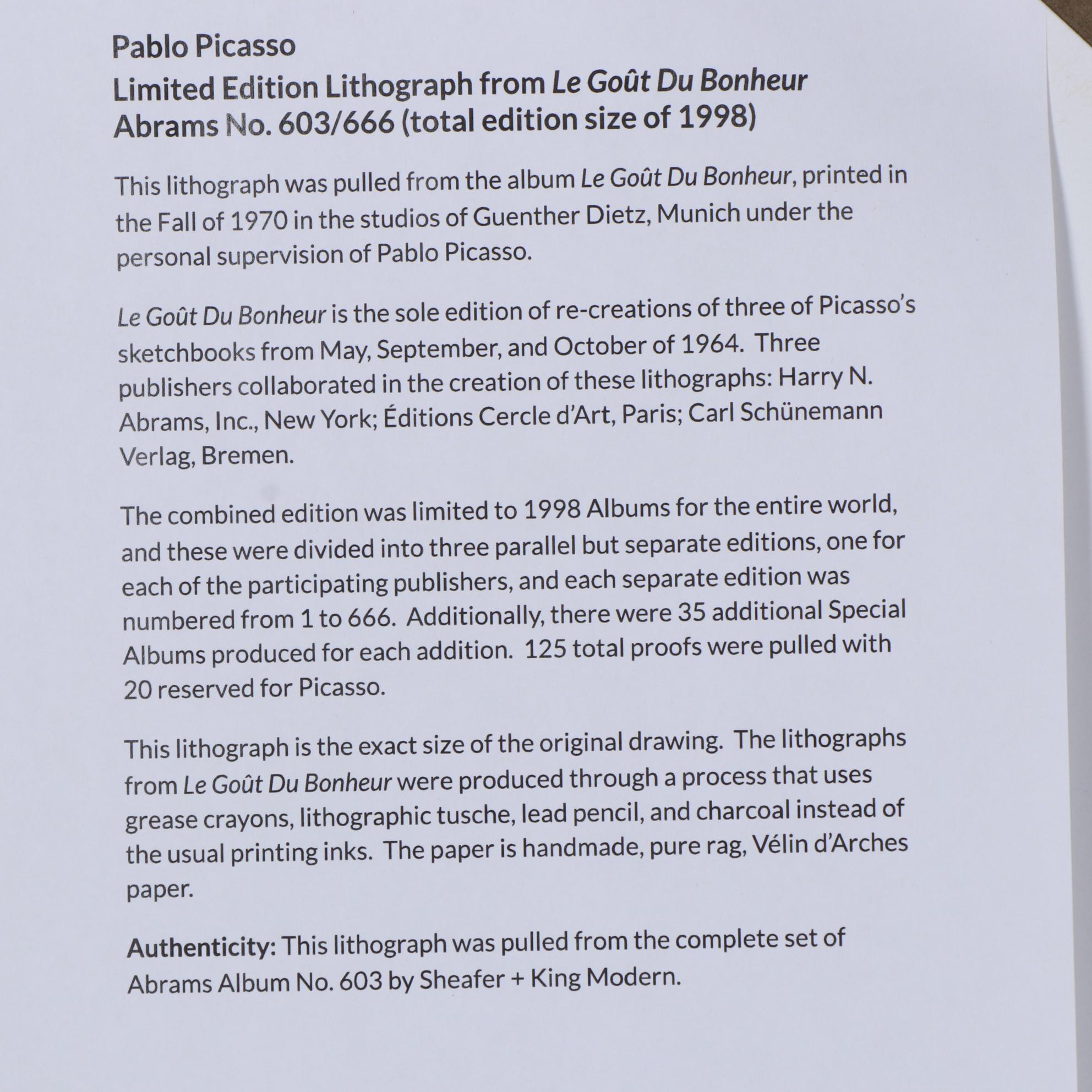 Pablo Picasso
Limited Edition Lithograph from Le Goût Du Bonheur
Abrams No. 603/666 (total edition size of 1998)

This lithograph was pulled from the album Le Goût Du Bonheur, printed in the Fall of 1970 in the studios of Guenther Dietz, Munich under the personal supervision of Pablo Picasso.

Le Goût Du Bonheur is the sole edition of re-creations of three of Picasso's sketchbooks from May, September, and October of 1964. Three publishers collaborated in the creation of these lithographs: Harry N. Abrams, Inc., New York; Éditions Cercle d'Art, Paris; Carl Schünemann Verlag, Bremen.

The combined edition was limited to 1998 Albums for the entire world, and these were divided into three parallel but separate editions, one for each of the participating publishers, and each separate edition was numbered from 1 to 666. Additionally, there were 35 additional Special Albums produced for each addition. 125 total proofs were pulled with 20 reserved for Picasso.

This lithograph is the exact size of the original drawing. The lithographs from Le Goût Du Bonheur were produced through a process that uses grease crayons, lithographic tusche, lead pencil, and charcoal instead of the usual printing inks. The paper is handmade, pure rag, Vélin d'Arches paper.

Authenticity: This lithograph was pulled from the complete set of Abrams Album No. 603 by Sheafer + King Modern.